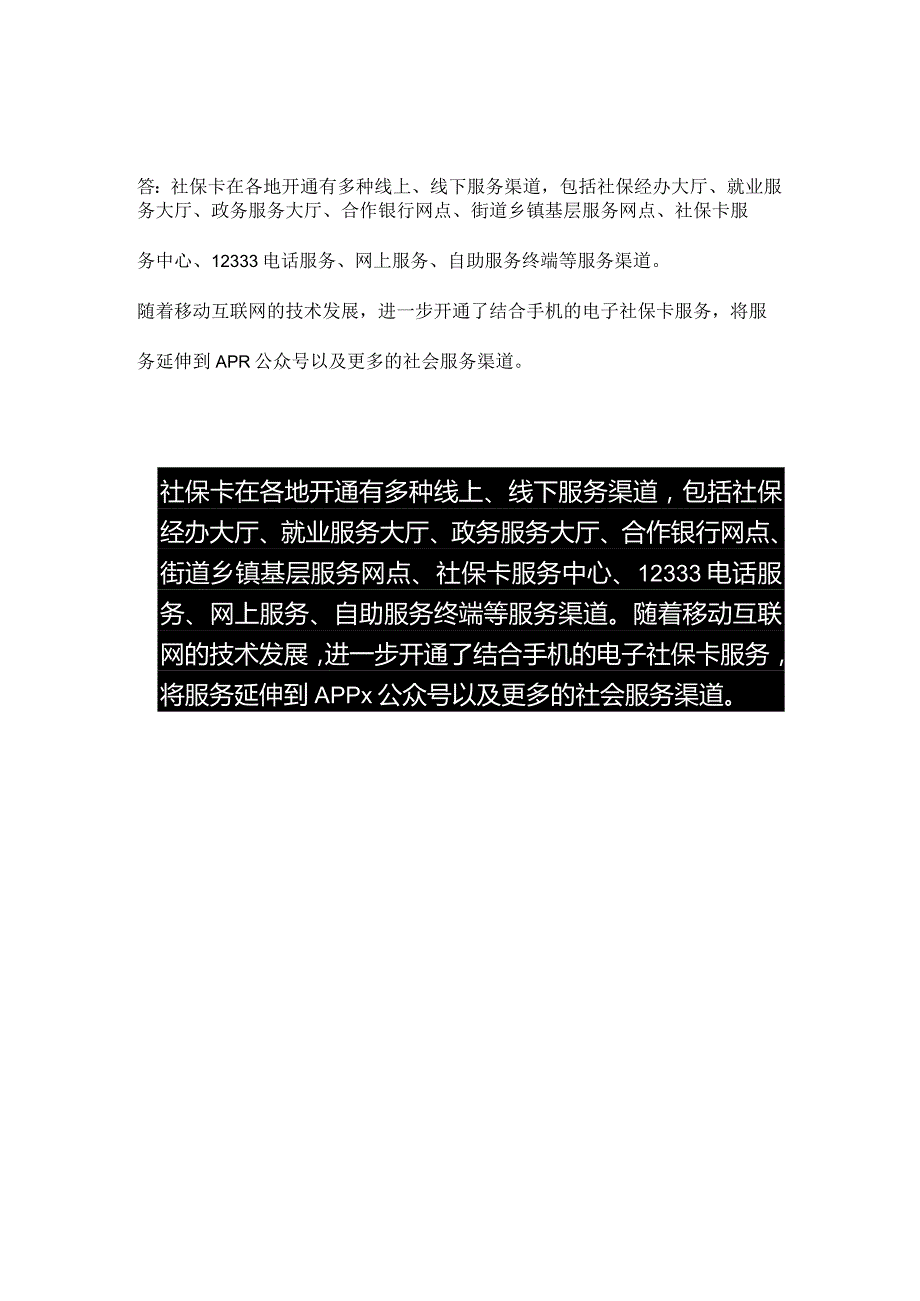 答：社保卡在各地开通有多种线上、线下服务渠道，包括社保经办大厅、就业服务大厅、政务服务大厅、合作银行网点、街道乡镇基层服务网点、社保卡服务中心、12333电话服务、网上服务、自助服务终端等服务渠道。

随着移动互联网的技术发展，进一步开通了结合手机的电子社保卡服务，将服务延伸到APR公众号以及更多的社会服务渠道。

社保卡在各地开通有多种线上、线下服务渠道，包括社保经办大厅、就业服务大厅、政务服务大厅、合作银行网点、街道乡镇基层服务网点、社保卡服务中心、12333电话服务、网上服务、自助服务终端等服务渠道。随着移动互联网的技术发展，进一步开通了结合手机的电子社保卡服务，将服务延伸到APPx公众号以及更多的社会服务渠道。